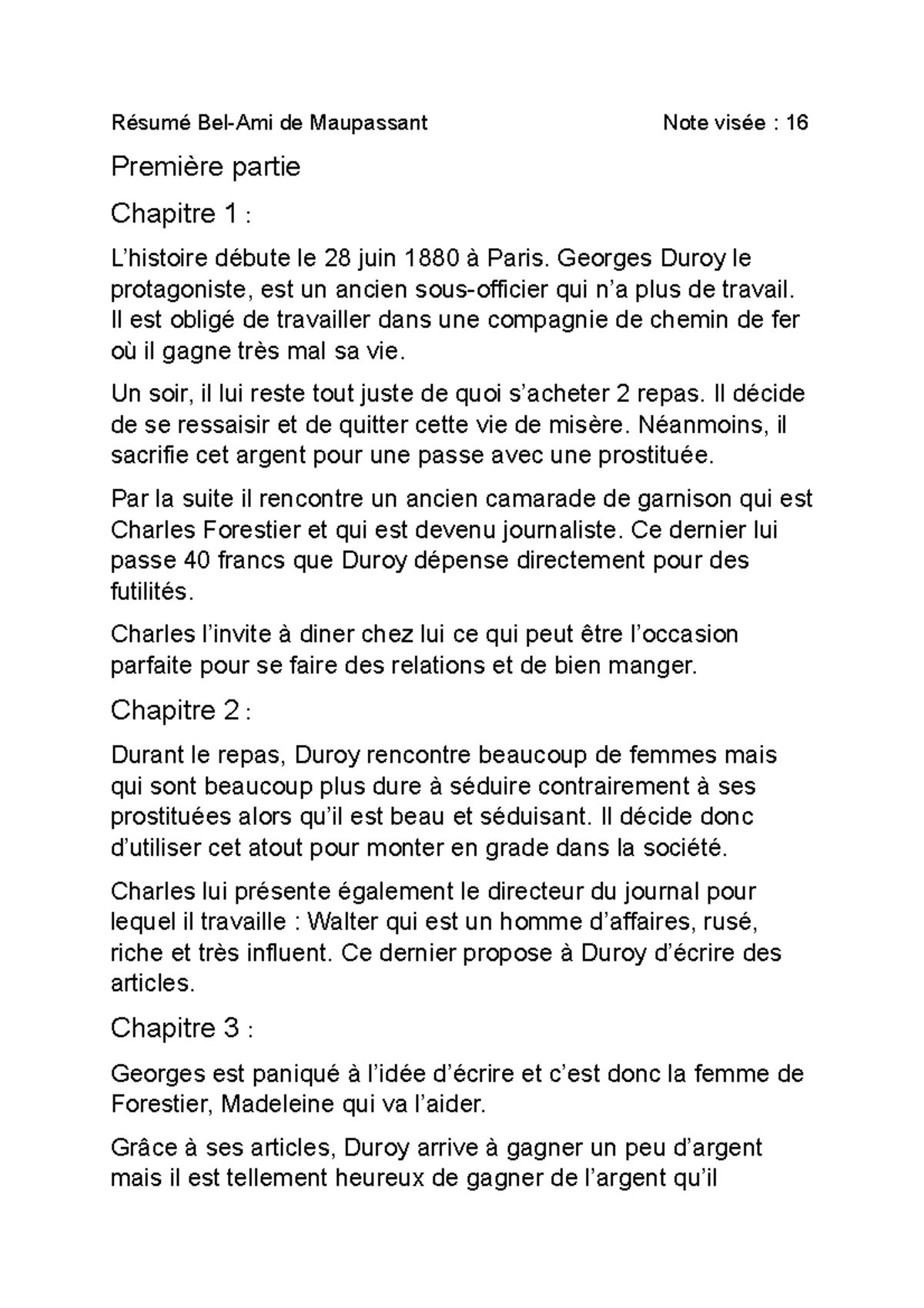 Résumé Bel-Ami de Maupassant Note visée : 16

Première partie

Chapitre 1 :

L'histoire débute le 28 juin 1880 à Paris. Georges Duroy le protagoniste, est un ancien sous-officier qui n'a plus de travail. Il est obligé de travailler dans une compagnie de chemin de fer où il gagne très mal sa vie.

Un soir, il lui reste tout juste de quoi s'acheter 2 repas. Il décide de se ressaisir et de quitter cette vie de misère. Néanmoins, il sacrifie cet argent pour une passe avec une prostituée.

Par la suite il rencontre un ancien camarade de garnison qui est Charles Forestier et qui est devenu journaliste. Ce dernier lui passe 40 francs que Duroy dépense directement pour des futilités.

Charles l'invite à diner chez lui ce qui peut être l'occasion parfaite pour se faire des relations et de bien manger.

Chapitre 2 :

Durant le repas, Duroy rencontre beaucoup de femmes mais qui sont beaucoup plus dure à séduire contrairement à ses prostituées alors qu'il est beau et séduisant. Il décide donc d'utiliser cet atout pour monter en grade dans la société.

Charles lui présente également le directeur du journal pour lequel il travaille : Walter qui est un homme d'affaires, rusé, riche et très influent. Ce dernier propose à Duroy d'écrire des articles.

Chapitre 3 :

Georges est paniqué à l'idée d'écrire et c'est donc la femme de Forestier, Madeleine qui va l'aider.

Grâce à ses articles, Duroy arrive à gagner un peu d'argent mais il est tellement heureux de gagner de l'argent qu'il